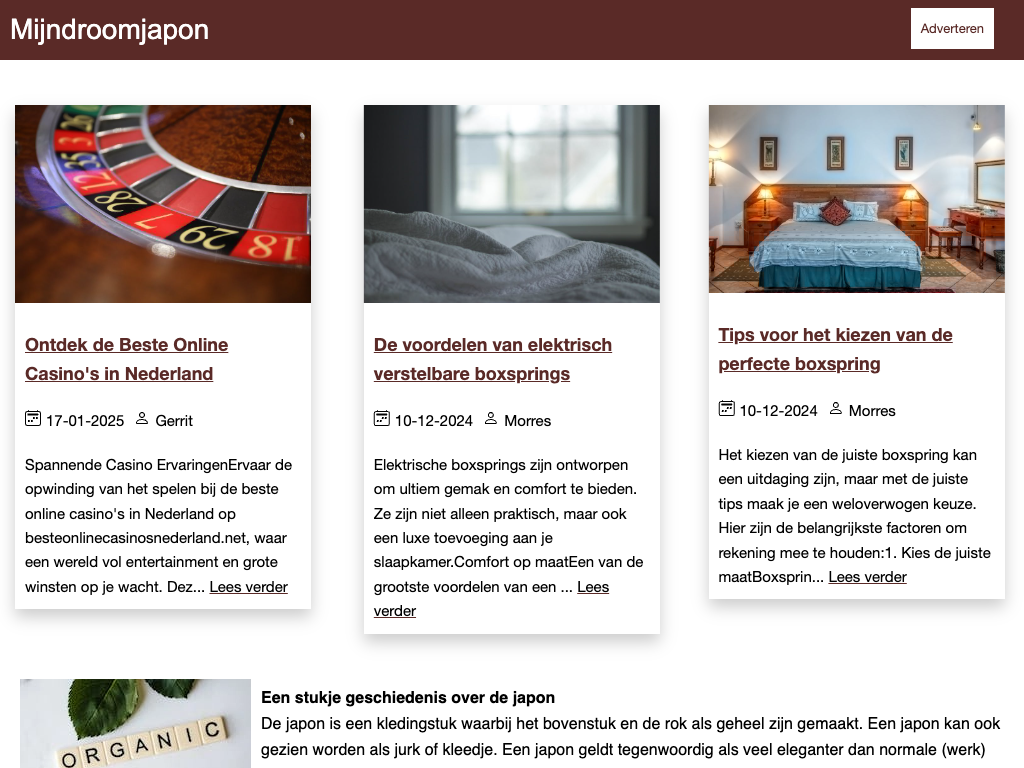 Mijndroomjapon

Adverteren

Ontdek de Beste Online Casino's in Nederland

17-01-2025 Gerrit

Spannende Casino ErvaringenErvaar de opwinding van het spelen bij de beste online casino's in Nederland op besteonlinecasinosnederland.net, waar een wereld vol entertainment en grote winsten op je wacht. Dez... Lees verder

De voordelen van elektrisch verstelbare boxsprings

10-12-2024 Morres

Elektrische boxsprings zijn ontworpen om ultiem gemak en comfort te bieden. Ze zijn niet alleen praktisch, maar ook een luxe toevoeging aan je slaapkamer.Comfort op maatEen van de grootste voordelen van een ... Lees verder

Tips voor het kiezen van de perfecte boxspring

10-12-2024 Morres

Het kiezen van de juiste boxspring kan een uitdaging zijn, maar met de juiste tips maak je een weloverwogen keuze. Hier zijn de belangrijkste factoren om rekening mee te houden:1. Kies de juiste maatBoxsprin... Lees verder

ORGANIC

Een stukje geschiedenis over de japon
De japon is een kledingstuk waarbij het bovenstuk en de rok als geheel zijn gemaakt. Een japon kan ook gezien worden als jurk of kleedje. Een japon geldt tegenwoordig als veel eleganter dan normale (werk)